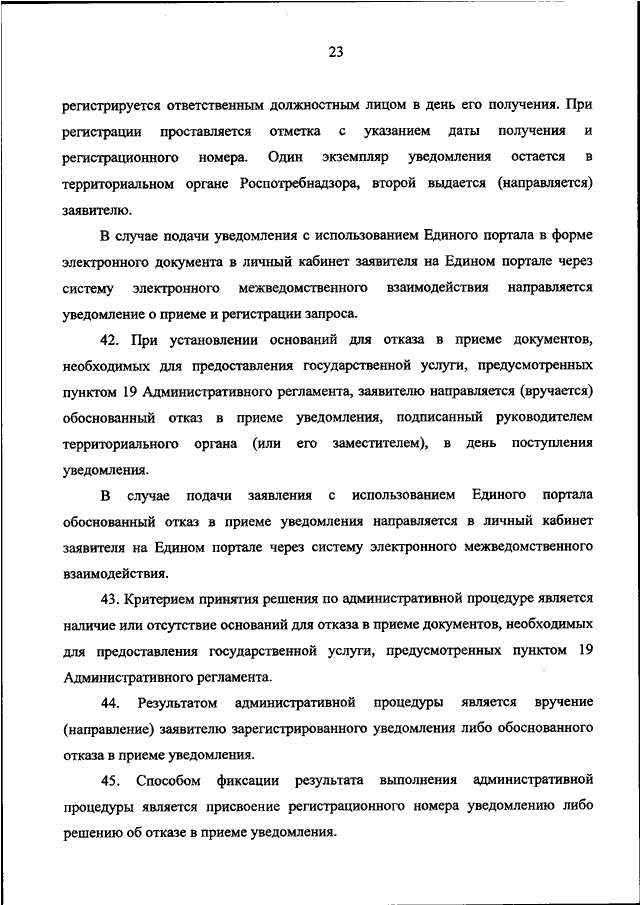 23

регистрируется ответственным должностным лицом в день его получения. При регистрации проставляется отметка с указанием даты получения и регистрационного номера. Один экземпляр уведомления остается в территориальном органе Роспотребнадзора, второй выдается (направляется) заявителю.

В случае подачи уведомления с использованием Единого портала в форме электронного документа в личный кабинет заявителя на Едином портале через систему электронного межведомственного взаимодействия направляется уведомление о приеме и регистрации запроса.

42. При установлении оснований для отказа в приеме документов, необходимых для предоставления государственной услуги, предусмотренных пунктом 19 Административного регламента, заявителю направляется (вручается) обоснованный отказ в приеме уведомления, подписанный руководителем территориального органа (или его заместителем), в день поступления уведомления.

В случае подачи заявления с использованием Единого портала обоснованный отказ в приеме уведомления направляется в личный кабинет заявителя на Едином портале через систему электронного межведомственного взаимодействия.

43. Критерием принятия решения по административной процедуре является наличие или отсутствие оснований для отказа в приеме документов, необходимых для предоставления государственной услуги, предусмотренных пунктом 19 Административного регламента.

44. Результатом административной процедуры является вручение (направление) заявителю зарегистрированного уведомления либо обоснованного отказа в приеме уведомления.

45. Способом фиксации результата выполнения административной процедуры является присвоение регистрационного номера уведомлению либо решению об отказе в приеме уведомления.